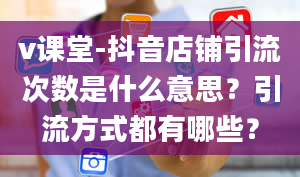 v课堂-抖音店铺引流次数是什么意思？引流方式都有哪些？